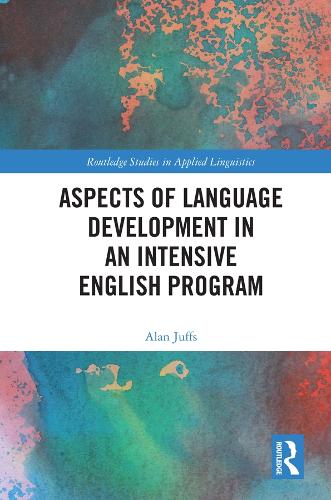 Routledge Studies in Applied Linguistics

ASPECTS OF LANGUAGE DEVELOPMENT IN AN INTENSIVE ENGLISH PROGRAM

Alan Juffs

ROUTLEDGE